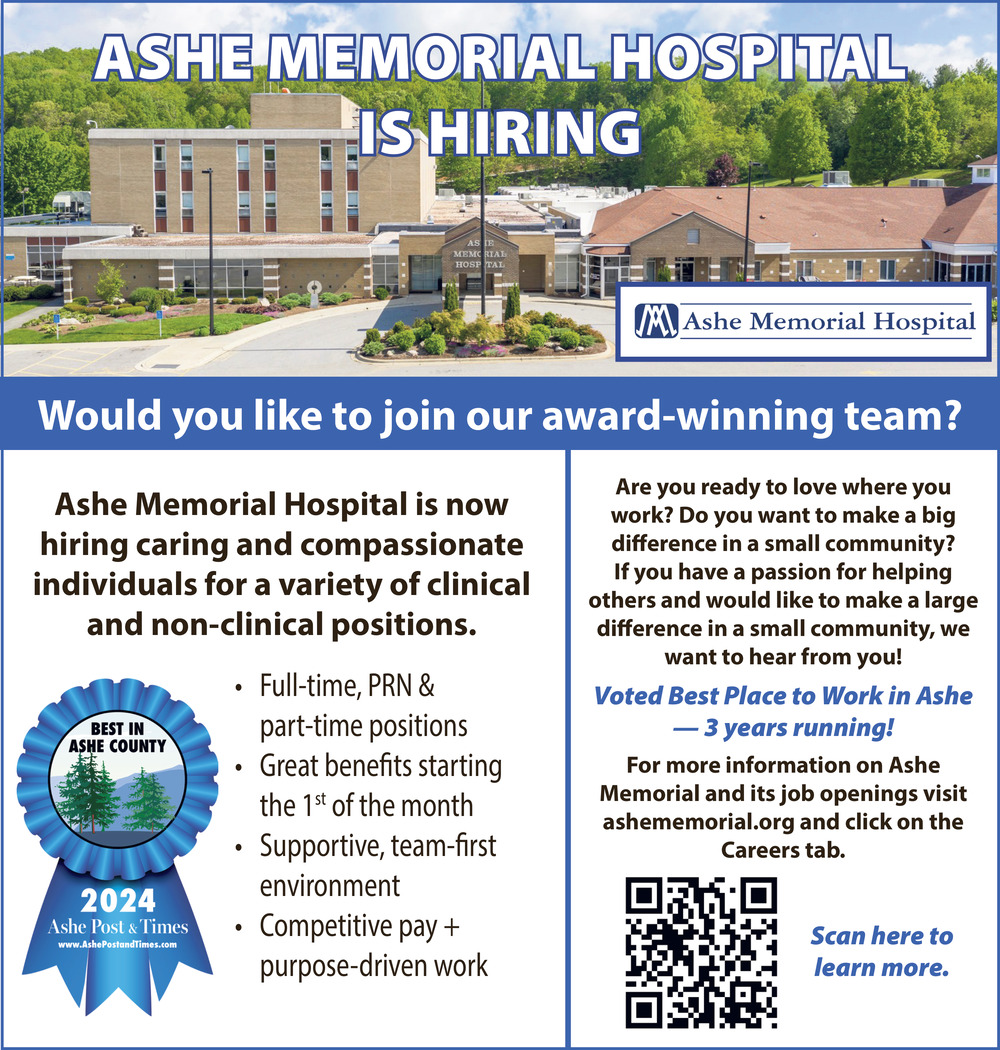 ASHE MEMORIAL HOSPITAL IS HIRING

ASHE MEMORIAL HOSPITAL

Ashe Memorial Hospital

Would you like to join our award-winning team?

Ashe Memorial Hospital is now hiring caring and compassionate individuals for a variety of clinical and non-clinical positions.

BEST IN ASHE COUNTY

2024

Ashe Post & Times

www.AshePostandTimes.com

• Full-time, PRN & part-time positions
• Great benefits starting the $1^{st}$ of the month
• Supportive, team-first environment
• Competitive pay + purpose-driven work

Are you ready to love where you work? Do you want to make a big difference in a small community? If you have a passion for helping others and would like to make a large difference in a small community, we want to hear from you!

Voted Best Place to Work in Ashe — 3 years running!

For more information on Ashe Memorial and its job openings visit ashememorial.org and click on the Careers tab.

Scan here to learn more.